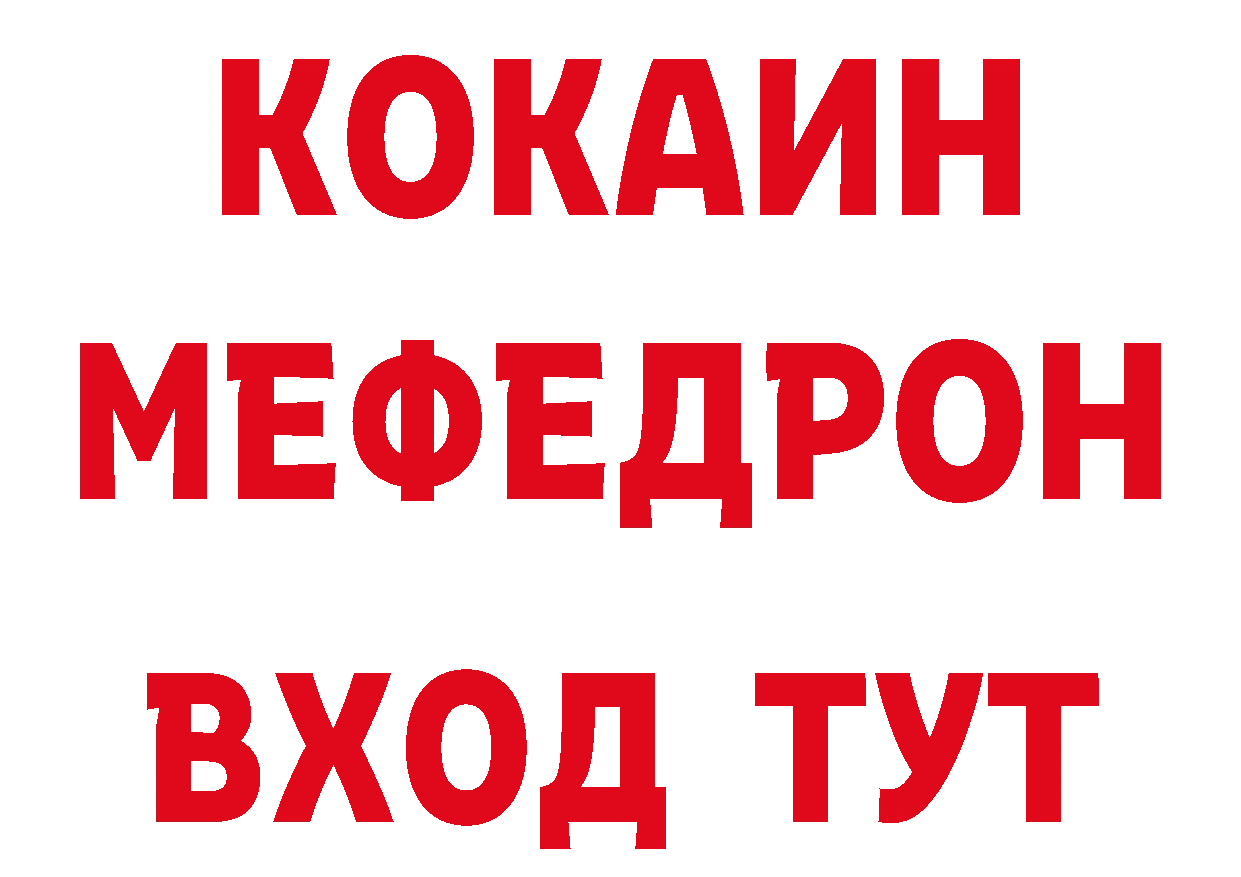 КОКАИН
МЕФЕДРОН
ВХОД ТУТ